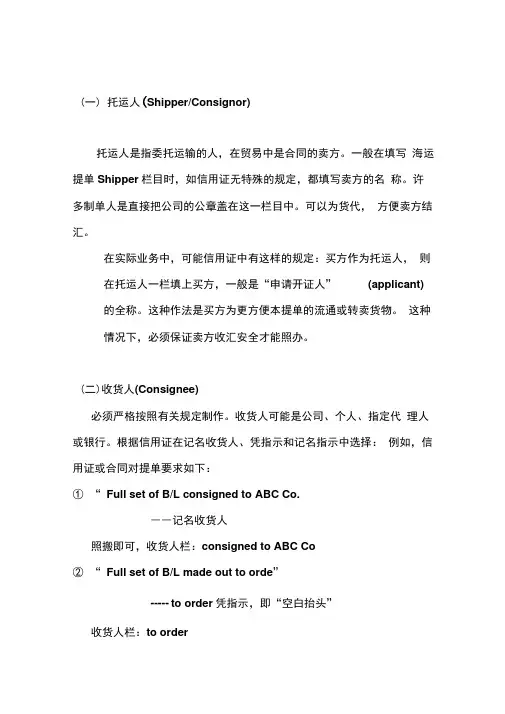 （一）托运人 (Shipper/Consignor)

托运人是指委托运输的人，在贸易中是合同的卖方。一般在填写 海运提单 Shipper 栏目时，如信用证无特殊的规定，都填写卖方的名 称。许多制单人是直接把公司的公章盖在这一栏目中。可以为货代， 方便卖方结汇。

在实际业务中，可能信用证中有这样的规定：买方作为托运人， 则在托运人一栏填上买方，一般是“申请开证人” (applicant) 的全称。这种作法是买方为更方便本提单的流通或转卖货物。 这种情况下，必须保证卖方收汇安全才能照办。

(二)收货人(Consignee)

必须严格按照有关规定制作。收货人可能是公司、个人、指定代 理人或银行。根据信用证在记名收货人、凭指示和记名指示中选择： 例如，信用证或合同对提单要求如下：

① “ Full set of B/L consigned to ABC Co.

——记名收货人

照搬即可，收货人栏：consigned to ABC Co

② “ Full set of B/L made out to orde”

----- to order 凭指示，即“空白抬头”

收货人栏：to order